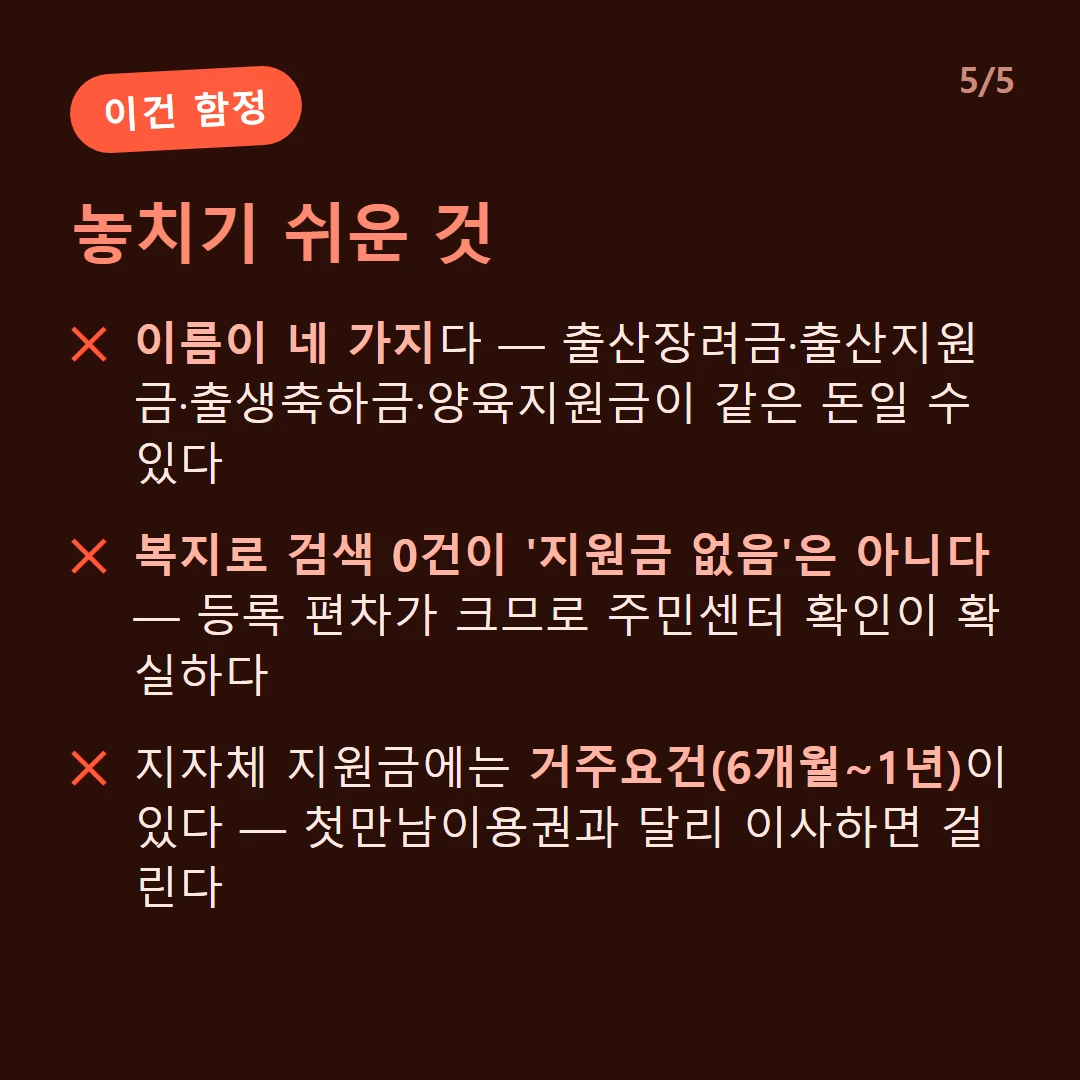 이건 함정

5/5

놓치기 쉬운 것

✕ 이름이 네 가지다 — 출산장려금·출산지원금·출생축하금·양육지원금이 같은 돈일 수 있다

✕ 복지로 검색 0건이 '지원금 없음'은 아니다 — 등록 편차가 크므로 주민센터 확인이 확실하다

✕ 지자체 지원금에는 거주요건(6개월~1년)이 있다 — 첫만남이용권과 달리 이사하면 걸린다